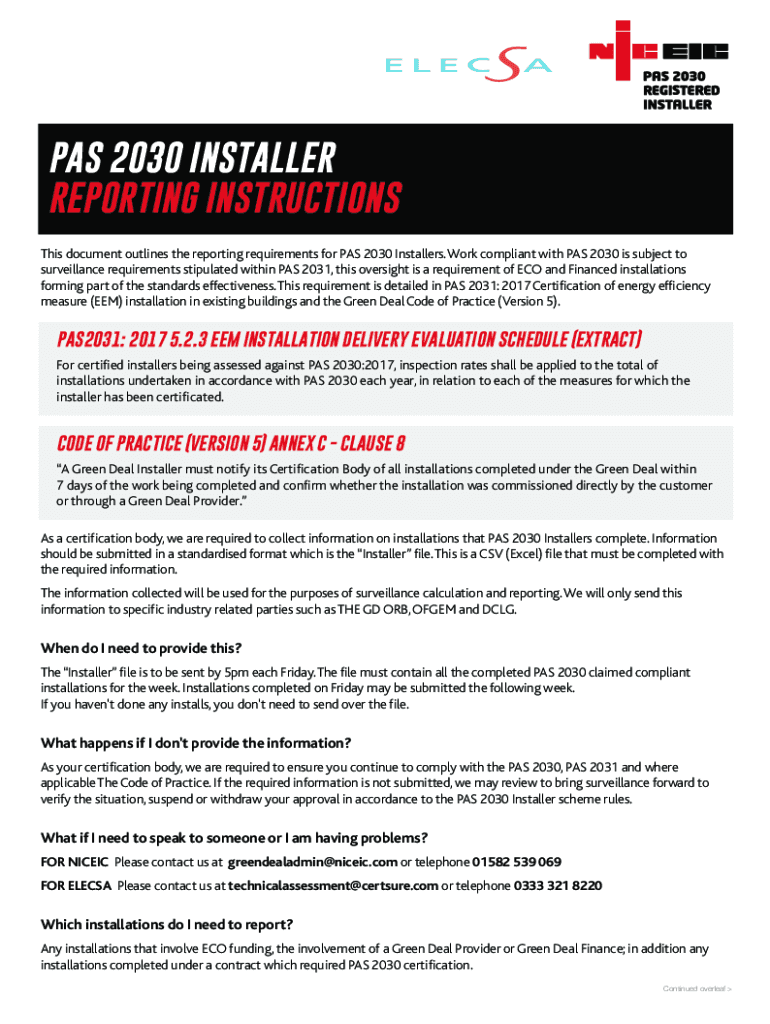 ELECSA

NICEIC

PAS 2030 REGISTERED INSTALLER

PAS 2030 INSTALLER
REPORTING INSTRUCTIONS

This document outlines the reporting requirements for PAS 2030 Installers. Work compliant with PAS 2030 is subject to surveillance requirements stipulated within PAS 2031, this oversight is a requirement of ECO and Financed installations forming part of the standards effectiveness. This requirement is detailed in PAS 2031: 2017 Certification of energy efficiency measure (EEM) installation in existing buildings and the Green Deal Code of Practice (Version 5).

PAS2031: 2017 5.2.3 EEM INSTALLATION DELIVERY EVALUATION SCHEDULE (EXTRACT)

For certified installers being assessed against PAS 2030:2017, inspection rates shall be applied to the total of installations undertaken in accordance with PAS 2030 each year, in relation to each of the measures for which the installer has been certificated.

CODE OF PRACTICE (VERSION 5) ANNEX C - CLAUSE 8

"A Green Deal Installer must notify its Certification Body of all installations completed under the Green Deal within 7 days of the work being completed and confirm whether the installation was commissioned directly by the customer or through a Green Deal Provider."

As a certification body, we are required to collect information on installations that PAS 2030 Installers complete. Information should be submitted in a standardised format which is the "Installer" file. This is a CSV (Excel) file that must be completed with the required information.

The information collected will be used for the purposes of surveillance calculation and reporting. We will only send this information to specific industry related parties such as THE GD ORB, OFGEM and DCLG.

When do I need to provide this?

The "Installer" file is to be sent by 5pm each Friday. The file must contain all the completed PAS 2030 claimed compliant installations for the week. Installations completed on Friday may be submitted the following week.
If you haven't done any installs, you don't need to send over the file.

What happens if I don't provide the information?

As your certification body, we are required to ensure you continue to comply with the PAS 2030, PAS 2031 and where applicable The Code of Practice. If the required information is not submitted, we may review to bring surveillance forward to verify the situation, suspend or withdraw your approval in accordance to the PAS 2030 Installer scheme rules.

What if I need to speak to someone or I am having problems?

FOR NICEIC Please contact us at greendealadmin@niceic.com or telephone 01582 539 069

FOR ELECSA Please contact us at technicalassessment@certsure.com or telephone 0333 321 8220

Which installations do I need to report?

Any installations that involve ECO funding, the involvement of a Green Deal Provider or Green Deal Finance; in addition any installations completed under a contract which required PAS 2030 certification.

Continued overleaf >